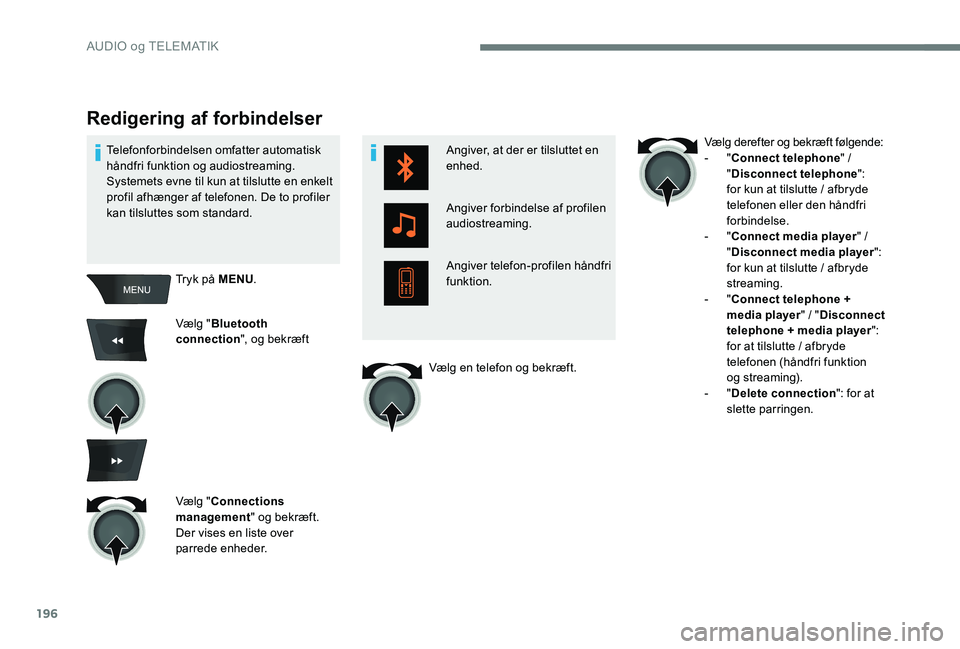 AUDIO og TELEMATIK

Redigering af forbindelser

Telefonforbindelsen omfatter automatisk håndfri funktion og audiostreaming. Systemets evne til kun at tilslutte en enkelt profil afhænger af telefonen. De to profiler kan tilsluttes som standard.

MENU

Tryk på MENU.

Vælg "Bluetooth connection", og bekræft

Vælg "Connections management" og bekræft. Der vises en liste over parrede enheder.

Angiver, at der er tilsluttet en enhed.

Angiver forbindelse af profilen audiostreaming.

Angiver telefon-profilen håndfri funktion.

Vælg en telefon og bekræft.

Vælg derefter og bekræft følgende:
- "Connect telephone" / "Disconnect telephone": for kun at tilslutte / afbryde telefonen eller den håndfri forbindelse.
- "Connect media player" / "Disconnect media player": for kun at tilslutte / afbryde streaming.
- "Connect telephone + media player" / "Disconnect telephone + media player": for at tilslutte / afbryde telefonen (håndfri funktion og streaming).
- "Delete connection": for at slette parringen.

196

carmanualsonline.info